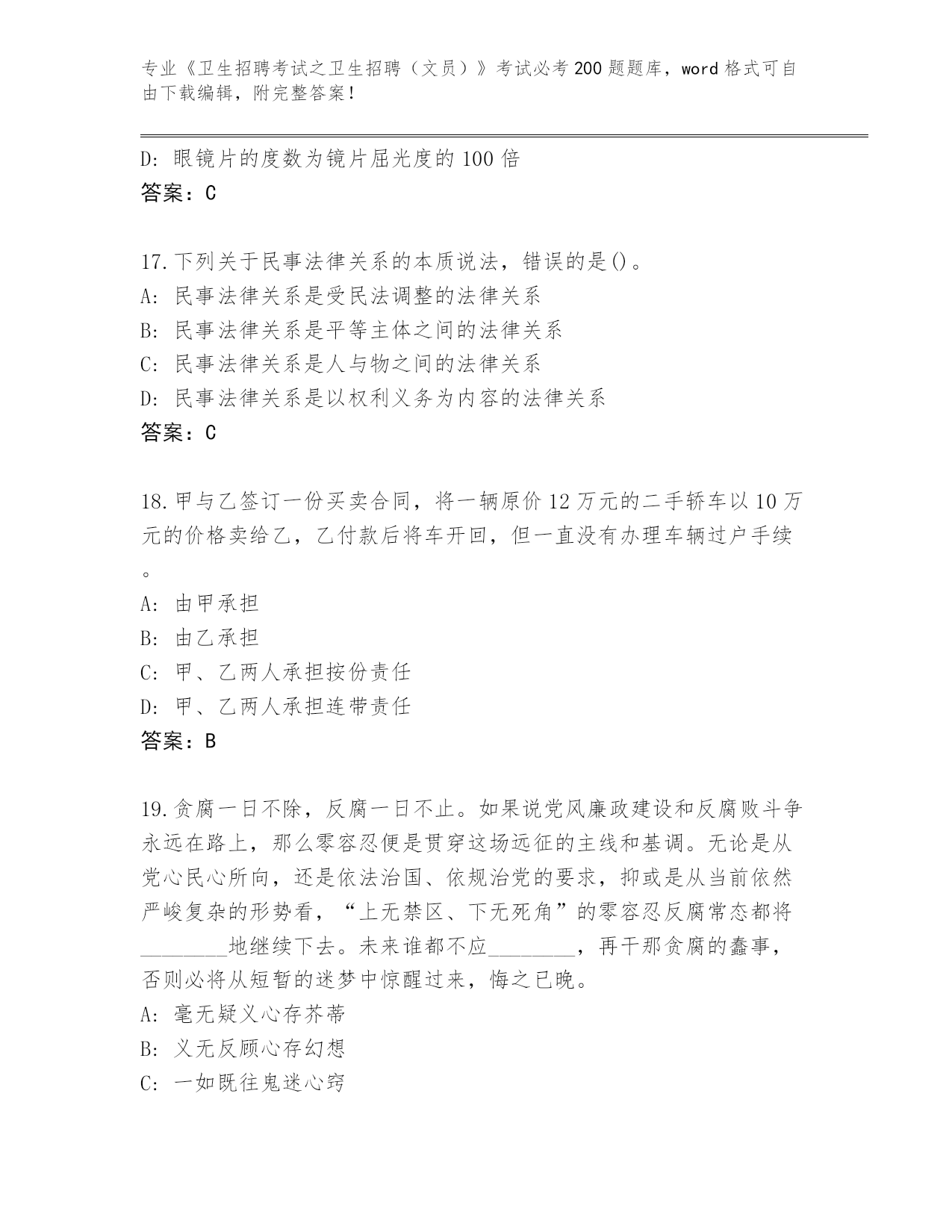 专业《卫生招聘考试之卫生招聘（文员）》考试必考200题题库，word格式可自由下载编辑，附完整答案！

D: 眼镜片的度数为镜片屈光度的100倍
答案：C

17.下列关于民事法律关系的本质说法，错误的是()。
A: 民事法律关系是受民法调整的法律关系
B: 民事法律关系是平等主体之间的法律关系
C: 民事法律关系是人与物之间的法律关系
D: 民事法律关系是以权利义务为内容的法律关系
答案：C

18.甲与乙签订一份买卖合同，将一辆原价12万元的二手轿车以10万元的价格卖给乙，乙付款后将车开回，但一直没有办理车辆过户手续。
A: 由甲承担
B: 由乙承担
C: 甲、乙两人承担按份责任
D: 甲、乙两人承担连带责任
答案：B

19.贪腐一日不除，反腐一日不止。如果说党风廉政建设和反腐败斗争永远在路上，那么零容忍便是贯穿这场远征的主线和基调。无论是从党心民心所向，还是依法治国、依规治党的要求，抑或是从当前依然严峻复杂的形势看，“上无禁区、下无死角”的零容忍反腐常态都将________地继续下去。未来谁都不应________，再干那贪腐的蠢事，否则必将从短暂的迷梦中惊醒过来，悔之已晚。
A: 毫无疑义心存芥蒂
B: 义无反顾心存幻想
C: 一如既往鬼迷心窍